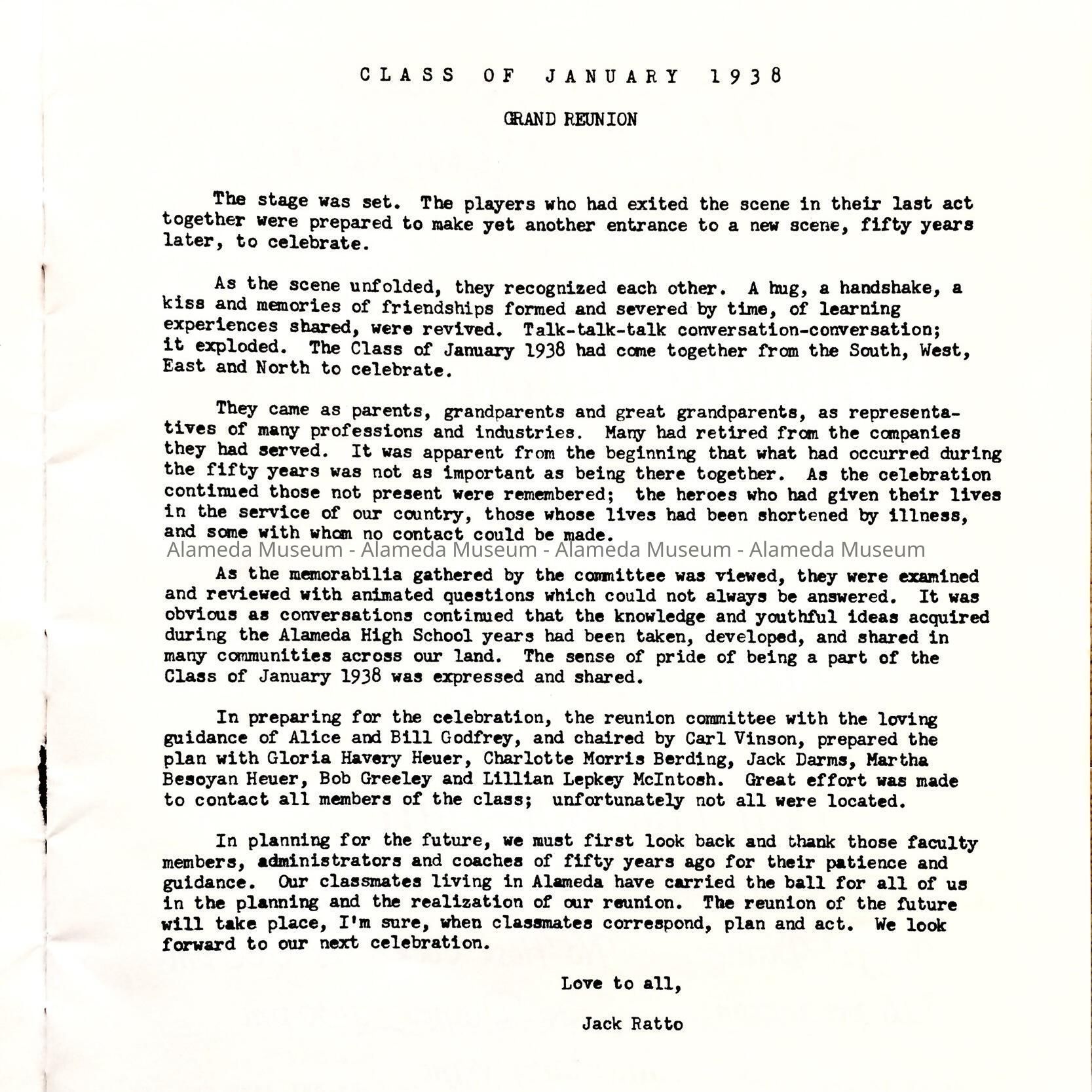 CLASS OF JANUARY 1938

GRAND REUNION

The stage was set. The players who had exited the scene in their last act together were prepared to make yet another entrance to a new scene, fifty years later, to celebrate.

As the scene unfolded, they recognized each other. A hug, a handshake, a kiss and memories of friendships formed and severed by time, of learning experiences shared, were revived. Talk-talk-talk conversation-conversation; it exploded. The Class of January 1938 had come together from the South, West, East and North to celebrate.

They came as parents, grandparents and great grandparents, as representatives of many professions and industries. Many had retired from the companies they had served. It was apparent from the beginning that what had occurred during the fifty years was not as important as being there together. As the celebration continued those not present were remembered; the heroes who had given their lives in the service of our country, those whose lives had been shortened by illness, and some with whom no contact could be made.

Alameda Museum - Alameda Museum - Alameda Museum - Alameda Museum

As the memorabilia gathered by the committee was viewed, they were examined and reviewed with animated questions which could not always be answered. It was obvious as conversations continued that the knowledge and youthful ideas acquired during the Alameda High School years had been taken, developed, and shared in many communities across our land. The sense of pride of being a part of the Class of January 1938 was expressed and shared.

In preparing for the celebration, the reunion committee with the loving guidance of Alice and Bill Godfrey, and chaired by Carl Vinson, prepared the plan with Gloria Havery Heuer, Charlotte Morris Berding, Jack Darms, Martha Besoyan Heuer, Bob Greeley and Lillian Lepkey McIntosh. Great effort was made to contact all members of the class; unfortunately not all were located.

In planning for the future, we must first look back and thank those faculty members, administrators and coaches of fifty years ago for their patience and guidance. Our classmates living in Alameda have carried the ball for all of us in the planning and the realization of our reunion. The reunion of the future will take place, I'm sure, when classmates correspond, plan and act. We look forward to our next celebration.

Love to all,

Jack Ratto